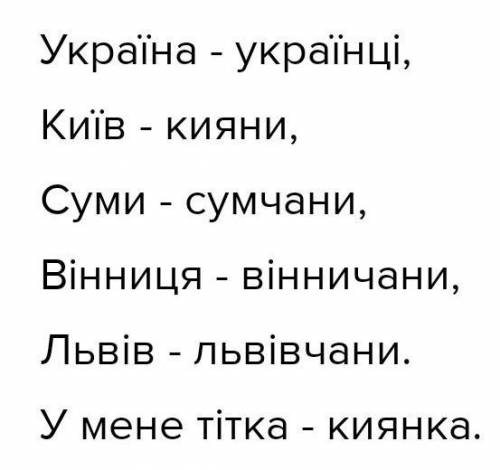 Україна - українці,

Київ - кияни,

Суми - сумчани,

Вінниця - вінничани,

Львів - львівчани.

У мене тітка - киянка.